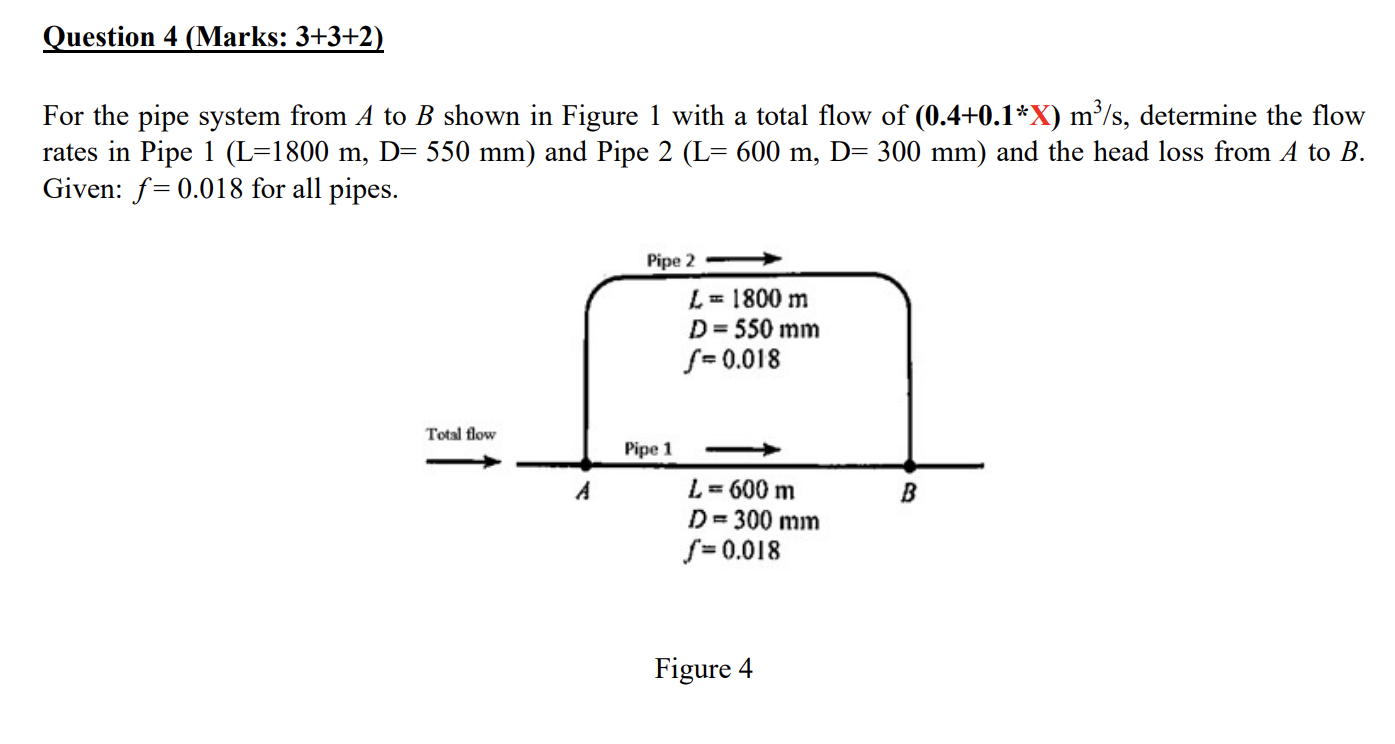 Question 4 (Marks: 3+3+2)

For the pipe system from $A$ to $B$ shown in Figure 1 with a total flow of (0.4+0.1*X) $m^3/s$, determine the flow rates in Pipe 1 (L=1800 m, D= 550 mm) and Pipe 2 (L= 600 m, D= 300 mm) and the head loss from $A$ to $B$. Given: $f = 0.018$ for all pipes.

Pipe 2

$L = 1800$ m
$D = 550$ mm
$f = 0.018$

Total flow

Pipe 1

A

$L = 600$ m
$D = 300$ mm
$f = 0.018$

B

Figure 4